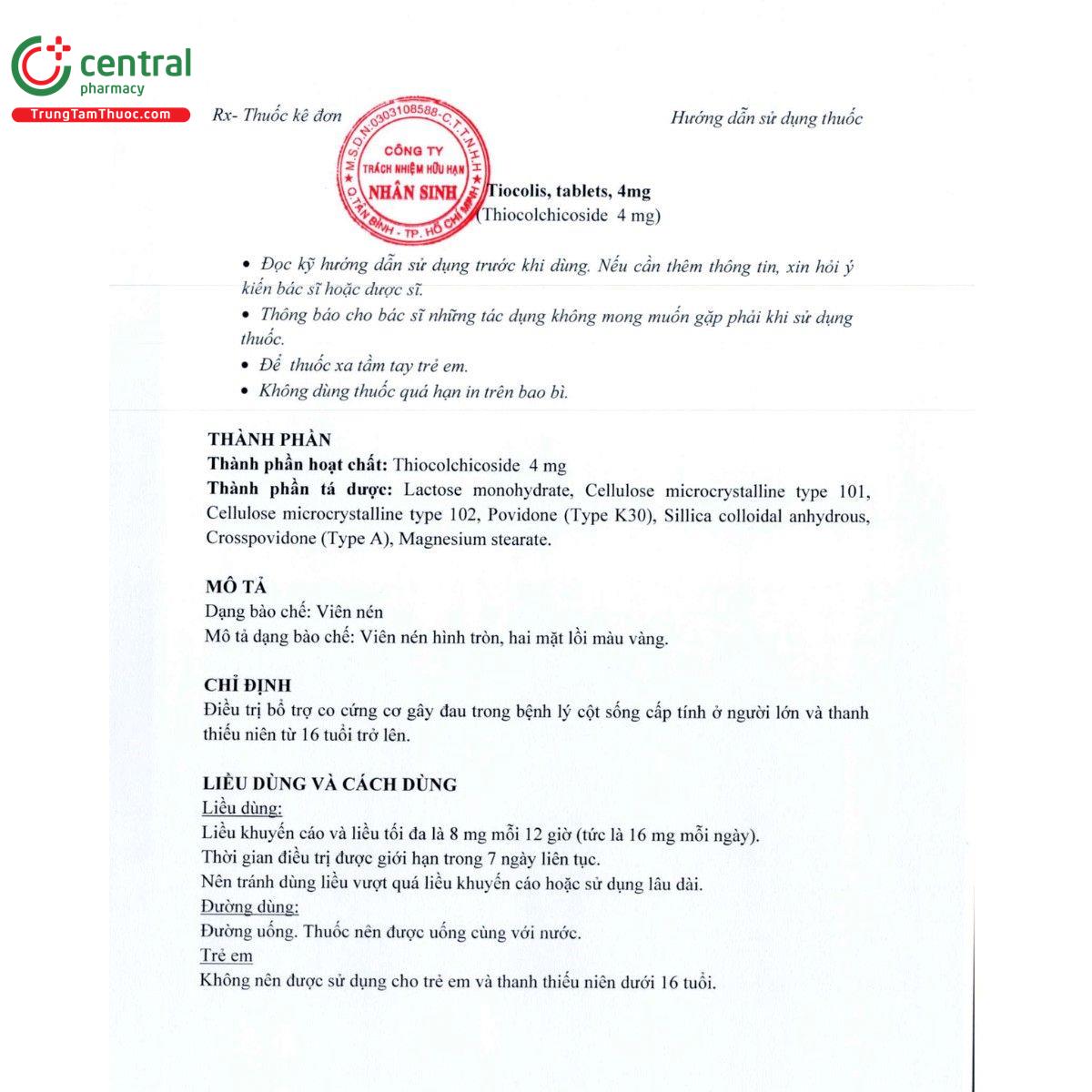 central
pharmacy
TrungTamThuoc.com

Rx- Thuốc kê đơn

Hướng dẫn sử dụng thuốc

M.S.D.N:0303108588-C.T.T.N.H.H
CÔNG TY
TRÁCH NHIỆM HỮU HẠN
NHÂN SINH
Q.TÂN BÌNH - TP. HỒ CHÍ MINH

Tiocolis, tablets, 4mg
(Thiocolchicoside 4 mg)

• Đọc kỹ hướng dẫn sử dụng trước khi dùng. Nếu cần thêm thông tin, xin hỏi ý kiến bác sĩ hoặc dược sĩ.
• Thông báo cho bác sĩ những tác dụng không mong muốn gặp phải khi sử dụng thuốc.
• Để thuốc xa tầm tay trẻ em.
• Không dùng thuốc quá hạn in trên bao bì.

THÀNH PHẦN
Thành phần hoạt chất: Thiocolchicoside 4 mg
Thành phần tá dược: Lactose monohydrate, Cellulose microcrystalline type 101, Cellulose microcrystalline type 102, Povidone (Type K30), Sillica colloidal anhydrous, Crosspovidone (Type A), Magnesium stearate.

MÔ TẢ
Dạng bào chế: Viên nén
Mô tả dạng bào chế: Viên nén hình tròn, hai mặt lồi màu vàng.

CHỈ ĐỊNH
Điều trị bổ trợ co cứng cơ gây đau trong bệnh lý cột sống cấp tính ở người lớn và thanh thiếu niên từ 16 tuổi trở lên.

LIỀU DÙNG VÀ CÁCH DÙNG
Liều dùng:
Liều khuyến cáo và liều tối đa là 8 mg mỗi 12 giờ (tức là 16 mg mỗi ngày).
Thời gian điều trị được giới hạn trong 7 ngày liên tục.
Nên tránh dùng liều vượt quá liều khuyến cáo hoặc sử dụng lâu dài.
Đường dùng:
Đường uống. Thuốc nên được uống cùng với nước.
Trẻ em
Không nên được sử dụng cho trẻ em và thanh thiếu niên dưới 16 tuổi.